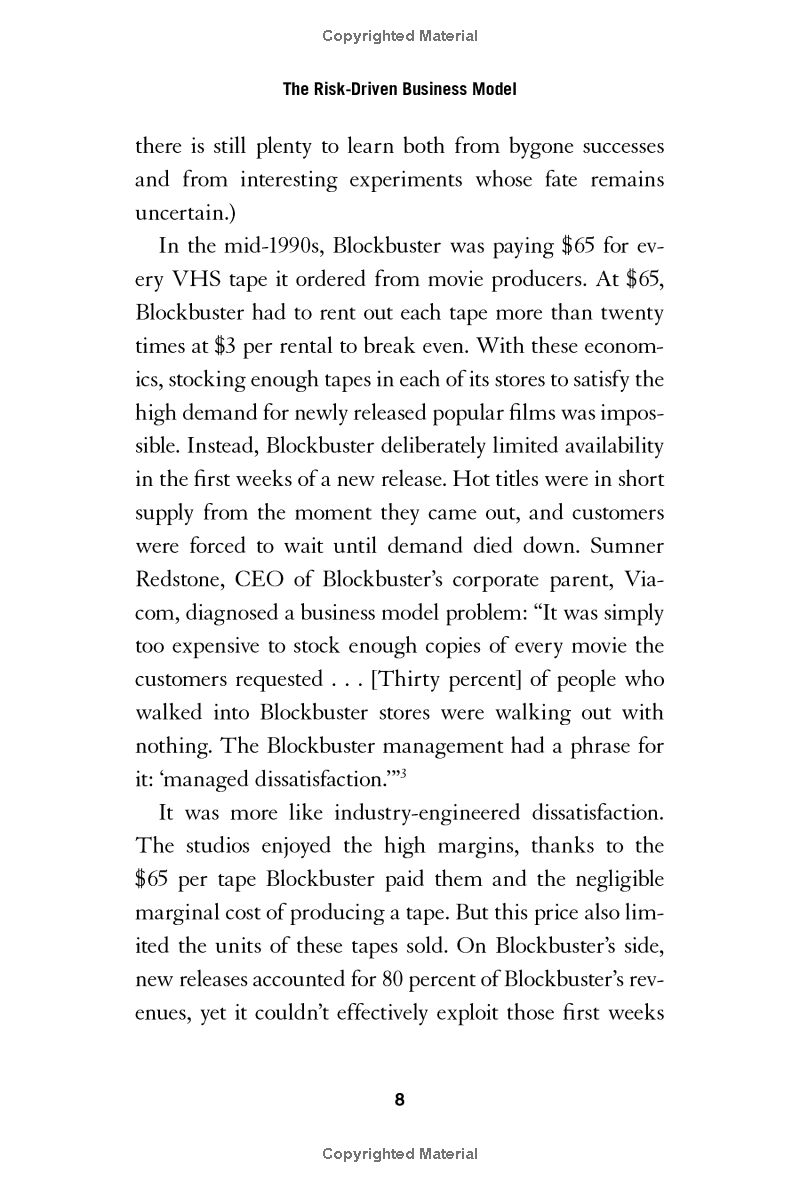 Copyrighted Material

The Risk-Driven Business Model

there is still plenty to learn both from bygone successes and from interesting experiments whose fate remains uncertain.)

In the mid-1990s, Blockbuster was paying \$65 for every VHS tape it ordered from movie producers. At \$65, Blockbuster had to rent out each tape more than twenty times at \$3 per rental to break even. With these economics, stocking enough tapes in each of its stores to satisfy the high demand for newly released popular films was impossible. Instead, Blockbuster deliberately limited availability in the first weeks of a new release. Hot titles were in short supply from the moment they came out, and customers were forced to wait until demand died down. Sumner Redstone, CEO of Blockbuster's corporate parent, Viacom, diagnosed a business model problem: "It was simply too expensive to stock enough copies of every movie the customers requested . . . [Thirty percent] of people who walked into Blockbuster stores were walking out with nothing. The Blockbuster management had a phrase for it: 'managed dissatisfaction.'"$^3$

It was more like industry-engineered dissatisfaction. The studios enjoyed the high margins, thanks to the \$65 per tape Blockbuster paid them and the negligible marginal cost of producing a tape. But this price also limited the units of these tapes sold. On Blockbuster's side, new releases accounted for 80 percent of Blockbuster's revenues, yet it couldn't effectively exploit those first weeks

8

Copyrighted Material